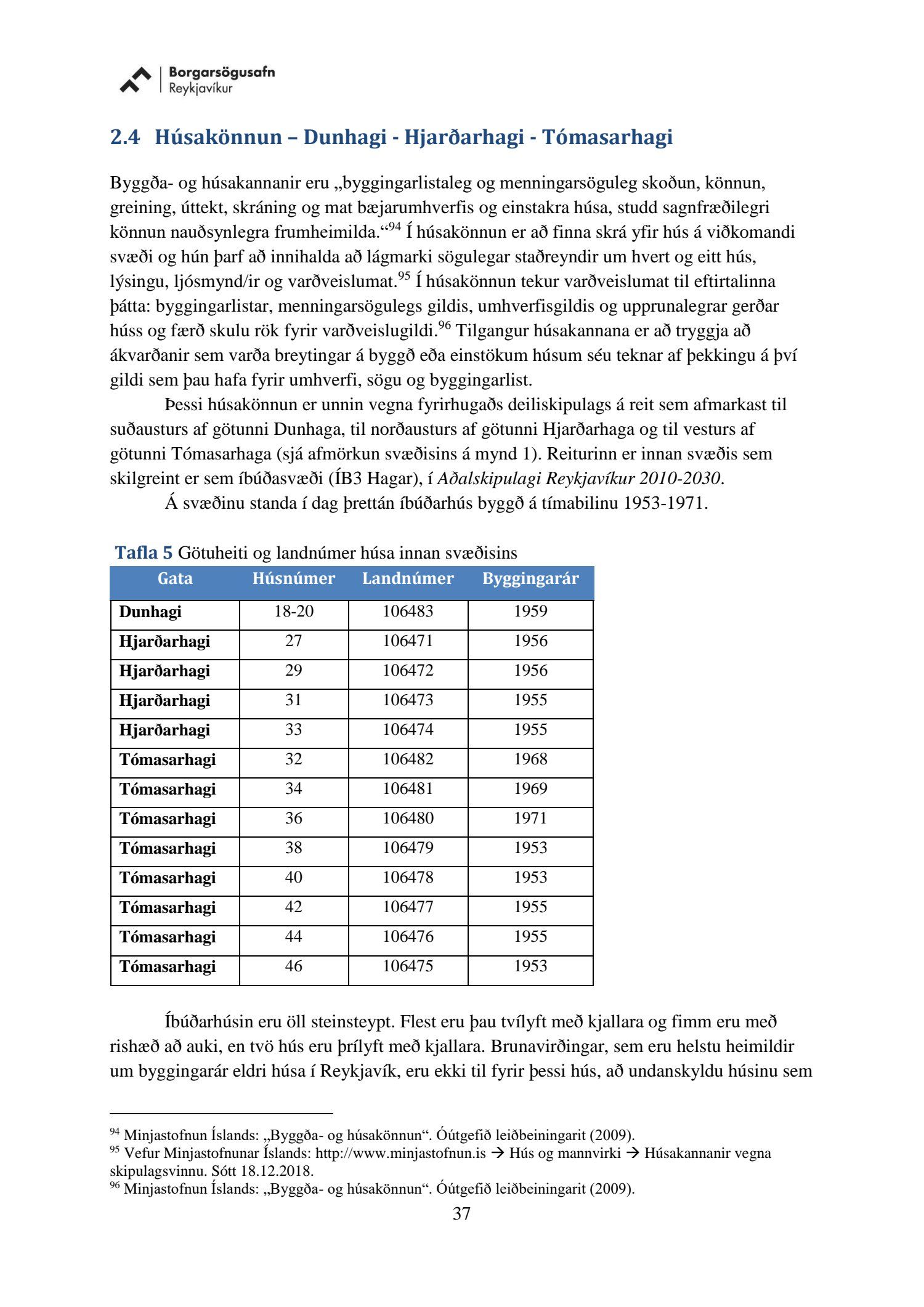 Borgarsögusafn
Reykjavíkur

2.4 Húsakönnun – Dunhagi - Hjarðarhagi - Tómasarhagi

Byggða- og húsakannanir eru „byggingarlistaleg og menningarsöguleg skoðun, könnun, greining, úttekt, skráning og mat bæjarumhverfis og einstakra húsa, studd sagnfræðilegri könnun nauðsynlegra frumheimilda.“$^{94}$ Í húsakönnun er að finna skrá yfir hús á viðkomandi svæði og hún þarf að innihalda að lágmarki sögulegar staðreyndir um hvert og eitt hús, lýsingu, ljósmynd/ir og varðveislumat.$^{95}$ Í húsakönnun tekur varðveislumat til eftirtalinna þátta: byggingarlistar, menningarsögulegs gildis, umhverfisgildis og upprunalegrar gerðar húss og færð skulu rök fyrir varðveislugildi.$^{96}$ Tilgangur húsakannana er að tryggja að ákvarðanir sem varða breytingar á byggð eða einstökum húsum séu teknar af þekkingu á því gildi sem þau hafa fyrir umhverfi, sögu og byggingarlist.

Þessi húsakönnun er unnin vegna fyrirhugaðs deiliskipulags á reit sem afmarkast til suðausturs af götunni Dunhaga, til norðausturs af götunni Hjarðarhaga og til vesturs af götunni Tómasarhaga (sjá afmörkun svæðisins á mynd 1). Reiturinn er innan svæðis sem skilgreint er sem íbúðasvæði (ÍB3 Hagar), í Aðalskipulagi Reykjavíkur 2010-2030.

Á svæðinu standa í dag þrettán íbúðarhús byggð á tímabilinu 1953-1971.

Tafla 5 Götuheiti og landnúmer húsa innan svæðisins

| Gata | Húsnúmer | Landnúmer | Byggingarár |
|---|---|---|---|
| Dunhagi | 18-20 | 106483 | 1959 |
| Hjarðarhagi | 27 | 106471 | 1956 |
| Hjarðarhagi | 29 | 106472 | 1956 |
| Hjarðarhagi | 31 | 106473 | 1955 |
| Hjarðarhagi | 33 | 106474 | 1955 |
| Tómasarhagi | 32 | 106482 | 1968 |
| Tómasarhagi | 34 | 106481 | 1969 |
| Tómasarhagi | 36 | 106480 | 1971 |
| Tómasarhagi | 38 | 106479 | 1953 |
| Tómasarhagi | 40 | 106478 | 1953 |
| Tómasarhagi | 42 | 106477 | 1955 |
| Tómasarhagi | 44 | 106476 | 1955 |
| Tómasarhagi | 46 | 106475 | 1953 |

Íbúðarhúsin eru öll steinsteypt. Flest eru þau tvílyft með kjallara og fimm eru með rishæð að auki, en tvö hús eru þrílyft með kjallara. Brunavirðingar, sem eru helstu heimildir um byggingarár eldri húsa í Reykjavík, eru ekki til fyrir þessi hús, að undanskyldu húsinu sem

$^{94}$ Minjastofnun Íslands: „Byggða- og húsakönnun“. Óútgefið leiðbeiningarit (2009).
$^{95}$ Vefur Minjastofnunar Íslands: http://www.minjastofnun.is → Hús og mannvirki → Húsakannanir vegna skipulagsvinnu. Sótt 18.12.2018.
$^{96}$ Minjastofnun Íslands: „Byggða- og húsakönnun“. Óútgefið leiðbeiningarit (2009).

37